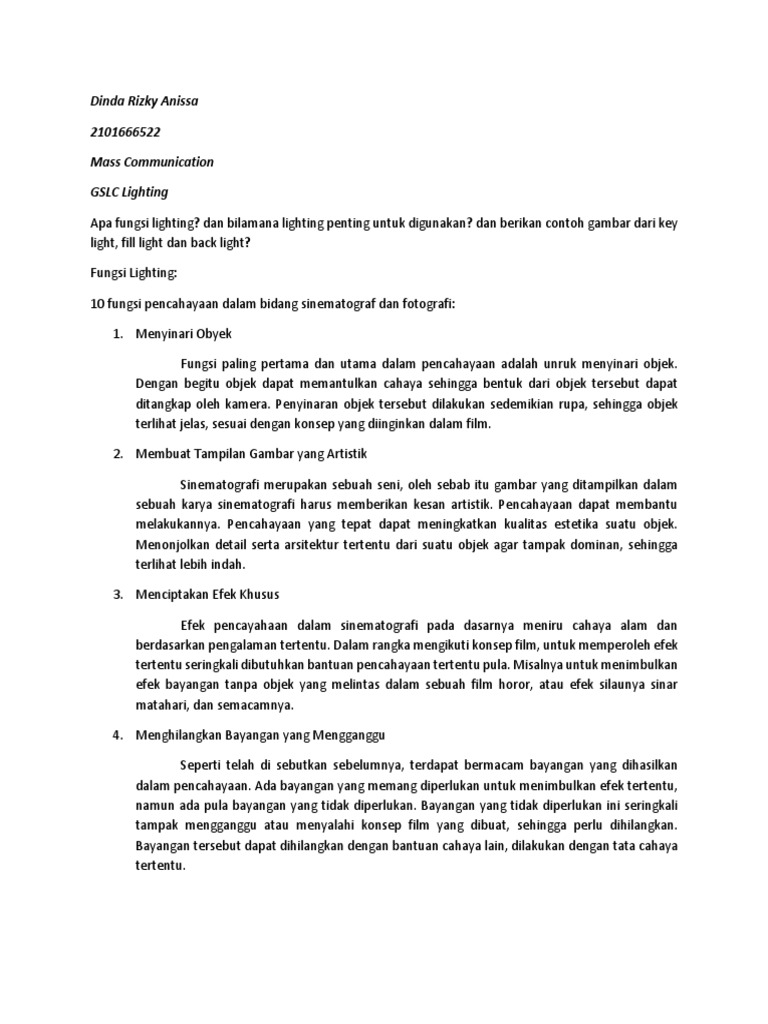 Dinda Rizky Anissa

2101666522

Mass Communication

GSLC Lighting

Apa fungsi lighting? dan bilamana lighting penting untuk digunakan? dan berikan contoh gambar dari key light, fill light dan back light?

Fungsi Lighting:

10 fungsi pencahayaan dalam bidang sinematograf dan fotografi:

1. Menyinari Obyek

Fungsi paling pertama dan utama dalam pencahayaan adalah unruk menyinari objek. Dengan begitu objek dapat memantulkan cahaya sehingga bentuk dari objek tersebut dapat ditangkap oleh kamera. Penyinaran objek tersebut dilakukan sedemikian rupa, sehingga objek terlihat jelas, sesuai dengan konsep yang diinginkan dalam film.

2. Membuat Tampilan Gambar yang Artistik

Sinematografi merupakan sebuah seni, oleh sebab itu gambar yang ditampilkan dalam sebuah karya sinematografi harus memberikan kesan artistik. Pencahayaan dapat membantu melakukannya. Pencahayaan yang tepat dapat meningkatkan kualitas estetika suatu objek. Menonjolkan detail serta arsitektur tertentu dari suatu objek agar tampak dominan, sehingga terlihat lebih indah.

3. Menciptakan Efek Khusus

Efek pencayahaan dalam sinematografi pada dasarnya meniru cahaya alam dan berdasarkan pengalaman tertentu. Dalam rangka mengikuti konsep film, untuk memperoleh efek tertentu seringkali dibutuhkan bantuan pencahayaan tertentu pula. Misalnya untuk menimbulkan efek bayangan tanpa objek yang melintas dalam sebuah film horor, atau efek silaunya sinar matahari, dan semacamnya.

4. Menghilangkan Bayangan yang Mengganggu

Seperti telah di sebutkan sebelumnya, terdapat bermacam bayangan yang dihasilkan dalam pencahayaan. Ada bayangan yang memang diperlukan untuk menimbulkan efek tertentu, namun ada pula bayangan yang tidak diperlukan. Bayangan yang tidak diperlukan ini seringkali tampak mengganggu atau menyalahi konsep film yang dibuat, sehingga perlu dihilangkan. Bayangan tersebut dapat dihilangkan dengan bantuan cahaya lain, dilakukan dengan tata cahaya tertentu.